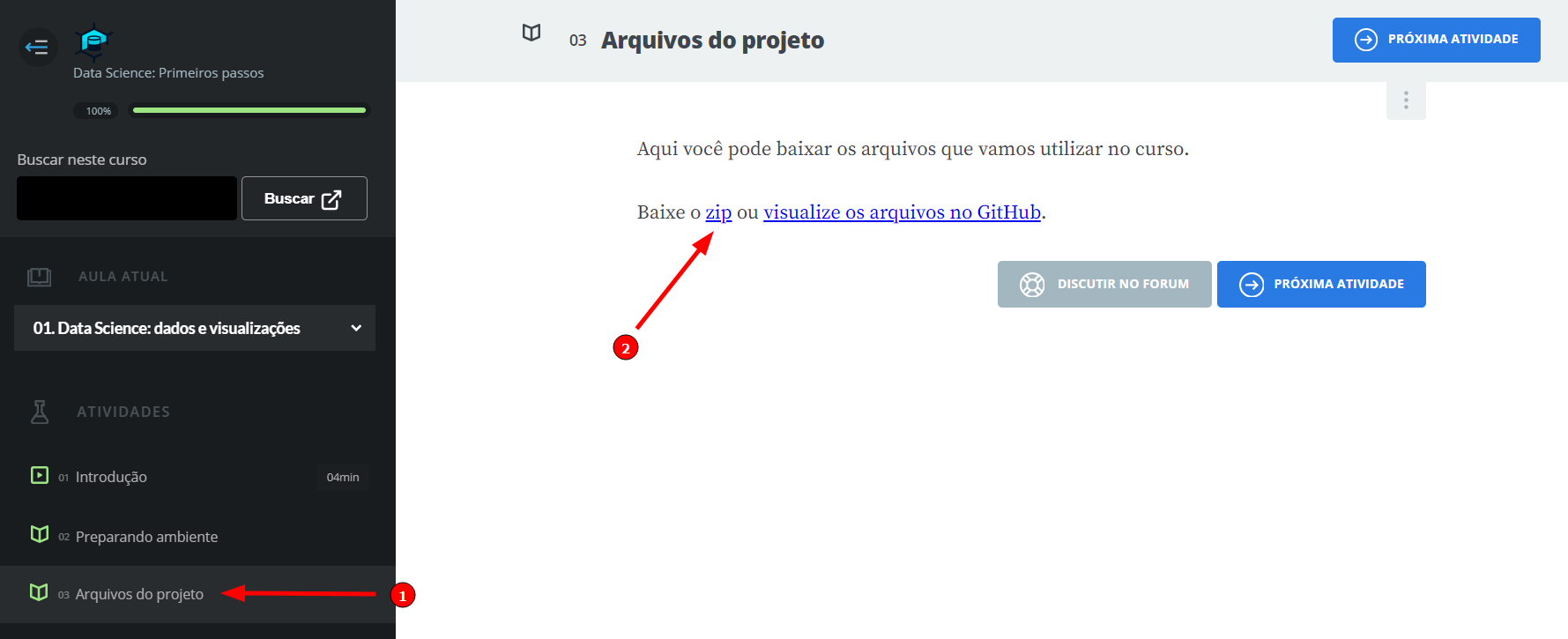 Data Science: Primeiros passos

100%

Buscar neste curso

Buscar

AULA ATUAL

01. Data Science: dados e visualizações

ATIVIDADES

01 Introdução 04min

02 Preparando ambiente

03 Arquivos do projeto

1

03 Arquivos do projeto

PRÓXIMA ATIVIDADE

Aqui você pode baixar os arquivos que vamos utilizar no curso.

Baixe o zip ou visualize os arquivos no GitHub.

2

DISCUTIR NO FORUM

PRÓXIMA ATIVIDADE